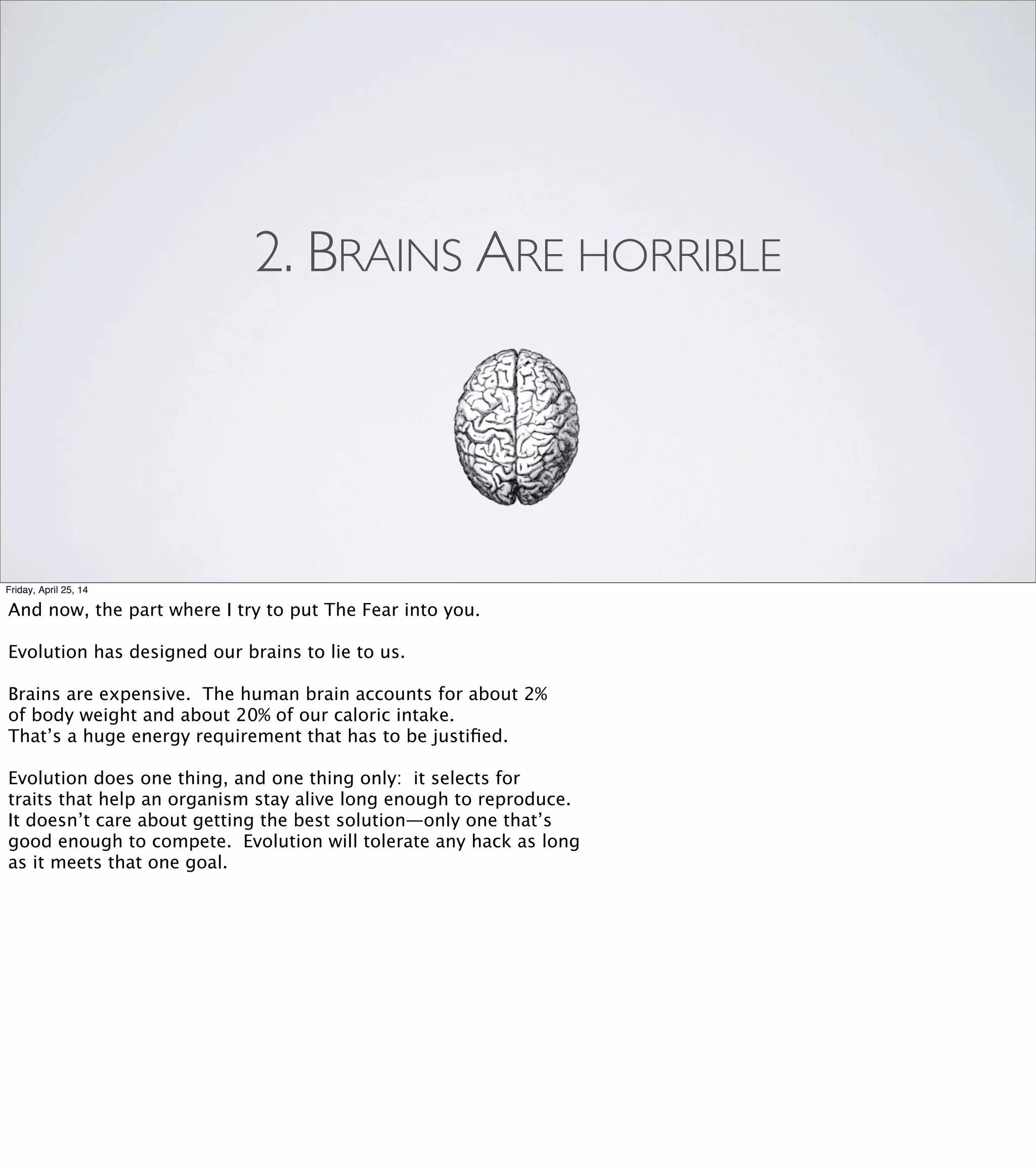 2. BRAINS ARE HORRIBLE

Friday, April 25, 14

And now, the part where I try to put The Fear into you.

Evolution has designed our brains to lie to us.

Brains are expensive. The human brain accounts for about 2% of body weight and about 20% of our caloric intake. That's a huge energy requirement that has to be justified.

Evolution does one thing, and one thing only: it selects for traits that help an organism stay alive long enough to reproduce. It doesn't care about getting the best solution—only one that's good enough to compete. Evolution will tolerate any hack as long as it meets that one goal.